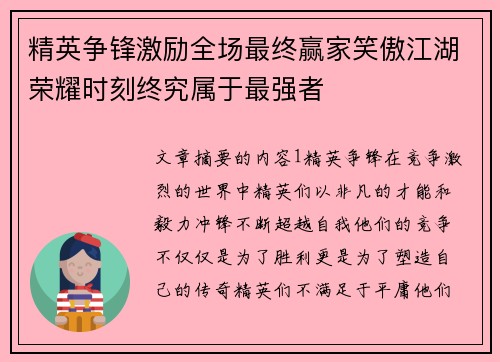 精英争锋激励全场最终赢家笑傲江湖荣耀时刻终究属于最强者

文章摘要的内容1精英争锋在竞争激烈的世界中精英们以非凡的才能和毅力冲锋不断超越自我他们的竞争不仅仅是为了胜利更是为了塑造自己的传奇精英们不满足于平庸他们